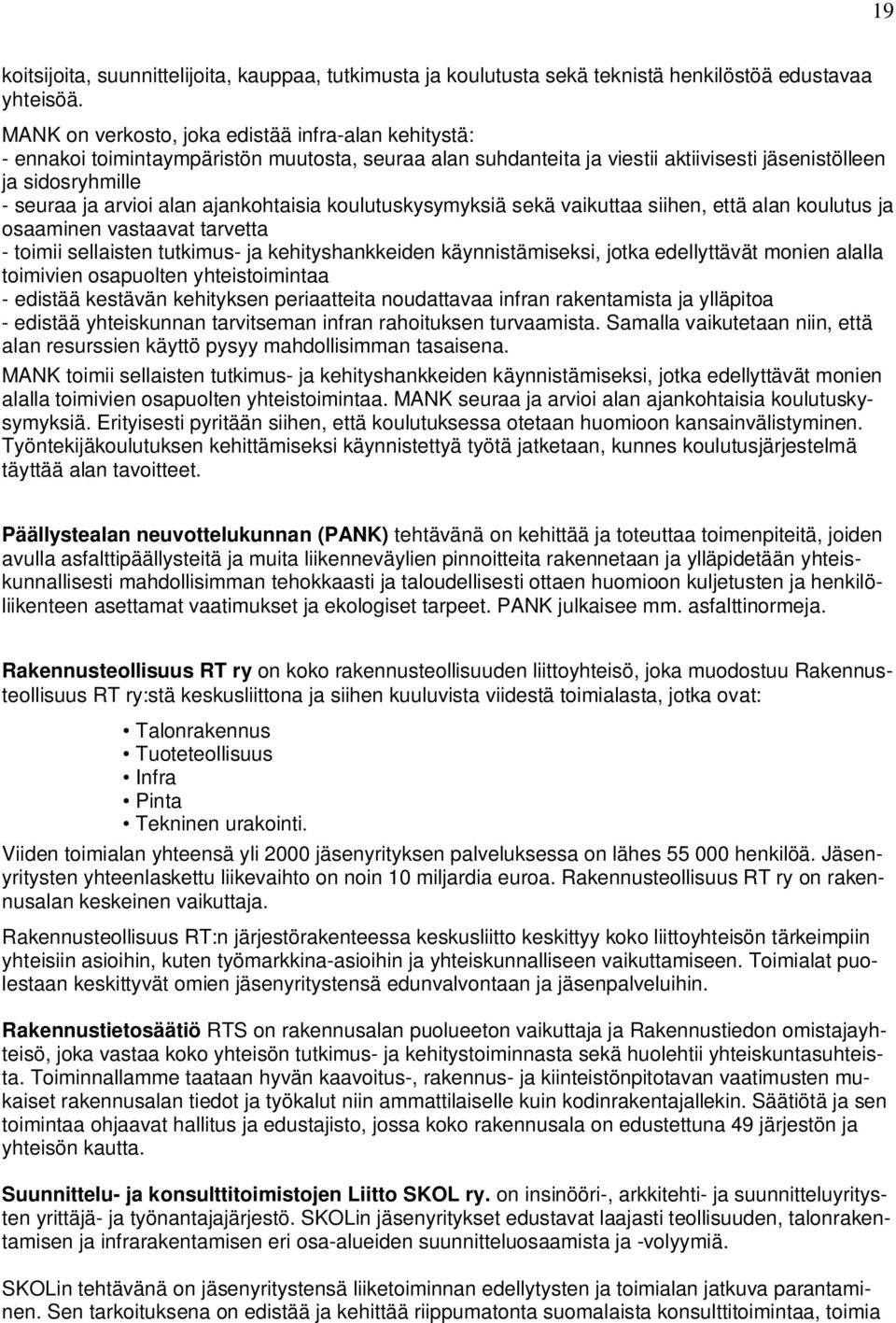 19

koitsijoita, suunnittelijoita, kauppaa, tutkimusta ja koulutusta sekä teknistä henkilöstöä edustavaa yhteisöä.

MANK on verkosto, joka edistää infra-alan kehitystä:
- ennakoi toimintaympäristön muutosta, seuraa alan suhdanteita ja viestii aktiivisesti jäsenistölleen ja sidosryhmille
- seuraa ja arvioi alan ajankohtaisia koulutuskysymyksiä sekä vaikuttaa siihen, että alan koulutus ja osaaminen vastaavat tarvetta
- toimii sellaisten tutkimus- ja kehityshankkeiden käynnistämiseksi, jotka edellyttävät monien alalla toimivien osapuolten yhteistoimintaa
- edistää kestävän kehityksen periaatteita noudattavaa infran rakentamista ja ylläpitoa
- edistää yhteiskunnan tarvitseman infran rahoituksen turvaamista. Samalla vaikutetaan niin, että alan resurssien käyttö pysyy mahdollisimman tasaisena.
MANK toimii sellaisten tutkimus- ja kehityshankkeiden käynnistämiseksi, jotka edellyttävät monien alalla toimivien osapuolten yhteistoimintaa. MANK seuraa ja arvioi alan ajankohtaisia koulutuskysymyksiä. Erityisesti pyritään siihen, että koulutuksessa otetaan huomioon kansainvälistyminen. Työntekijäkoulutuksen kehittämiseksi käynnistettyä työtä jatketaan, kunnes koulutusjärjestelmä täyttää alan tavoitteet.

Päällystealan neuvottelukunnan (PANK) tehtävänä on kehittää ja toteuttaa toimenpiteitä, joiden avulla asfalttipäällysteitä ja muita liikenneväylien pinnoitteita rakennetaan ja ylläpidetään yhteiskunnallisesti mahdollisimman tehokkaasti ja taloudellisesti ottaen huomioon kuljetusten ja henkilöliikenteen asettamat vaatimukset ja ekologiset tarpeet. PANK julkaisee mm. asfalttinormeja.

Rakennusteollisuus RT ry on koko rakennusteollisuuden liittoyhteisö, joka muodostuu Rakennusteollisuus RT ry:stä keskusliittona ja siihen kuuluvista viidestä toimialasta, jotka ovat:

• Talonrakennus
• Tuoteteollisuus
• Infra
• Pinta
• Tekninen urakointi.
Viiden toimialan yhteensä yli 2000 jäsenyrityksen palveluksessa on lähes 55 000 henkilöä. Jäsenyritysten yhteenlaskettu liikevaihto on noin 10 miljardia euroa. Rakennusteollisuus RT ry on rakennusalan keskeinen vaikuttaja.

Rakennusteollisuus RT:n järjestörakenteessa keskusliitto keskittyy koko liittoyhteisön tärkeimpiin yhteisiin asioihin, kuten työmarkkina-asioihin ja yhteiskunnalliseen vaikuttamiseen. Toimialat puolestaan keskittyvät omien jäsenyritystensä edunvalvontaan ja jäsenpalveluihin.

Rakennustietosäätiö RTS on rakennusalan puolueeton vaikuttaja ja Rakennustiedon omistajayhteisö, joka vastaa koko yhteisön tutkimus- ja kehitystoiminnasta sekä huolehtii yhteiskuntasuhteista. Toiminnallamme taataan hyvän kaavoitus-, rakennus- ja kiinteistönpitotavan vaatimusten mukaiset rakennusalan tiedot ja työkalut niin ammattilaiselle kuin kodinrakentajallekin. Säätiötä ja sen toimintaa ohjaavat hallitus ja edustajisto, jossa koko rakennusala on edustettuna 49 järjestön ja yhteisön kautta.

Suunnittelu- ja konsulttitoimistojen Liitto SKOL ry. on insinööri-, arkkitehti- ja suunnitteluyritysten yrittäjä- ja työnantajajärjestö. SKOLin jäsenyritykset edustavat laajasti teollisuuden, talonrakentamisen ja infrarakentamisen eri osa-alueiden suunnitteluosaamista ja -volyymiä.

SKOLin tehtävänä on jäsenyritystensä liiketoiminnan edellytysten ja toimialan jatkuva parantaminen. Sen tarkoituksena on edistää ja kehittää riippumatonta suomalaista konsulttitoimintaa, toimia